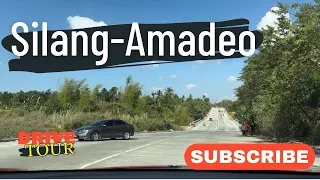 Silang-Amadeo

DRIVE TOUR

SUBSCRIBE